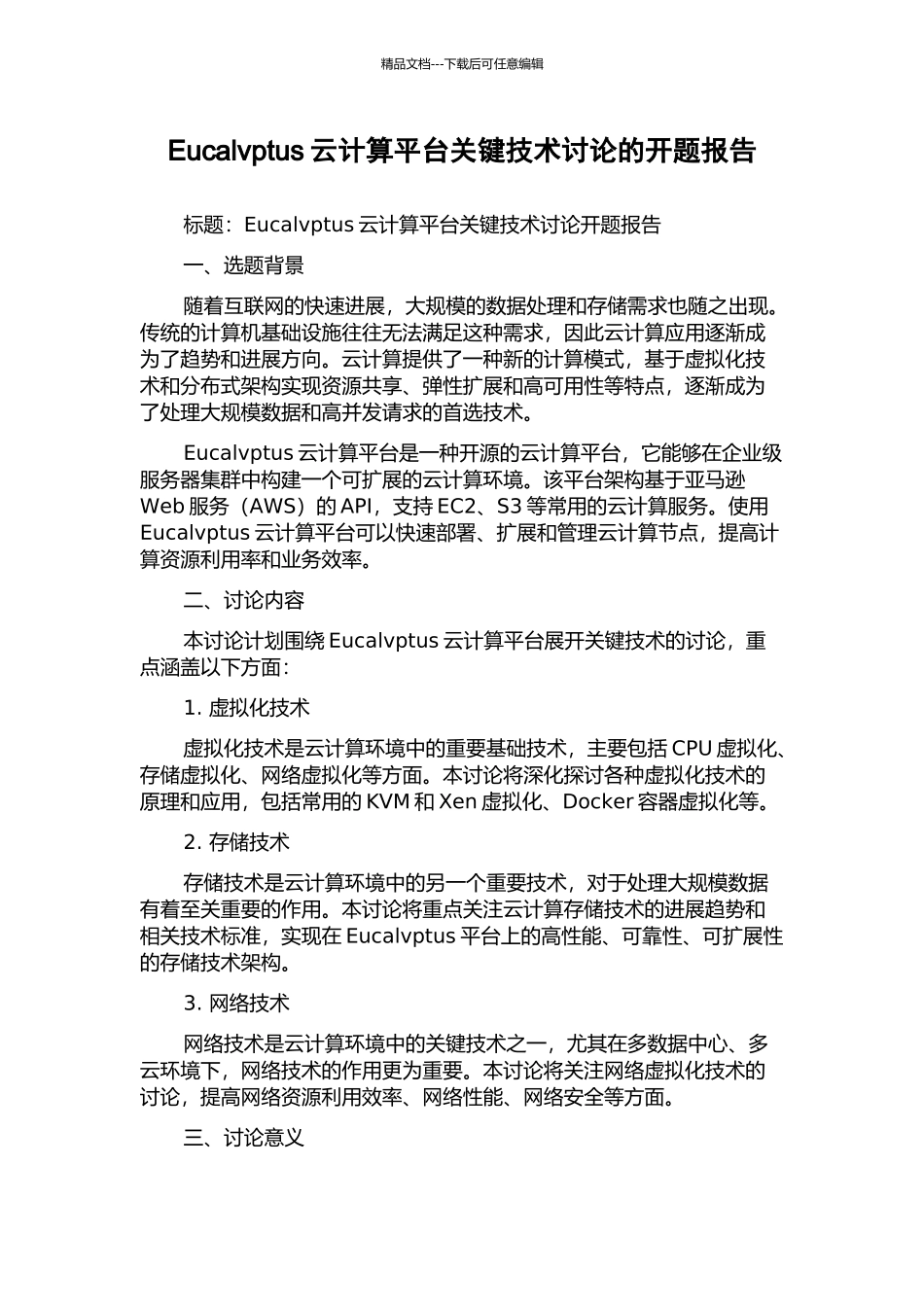 精品文档---下载后可任意编辑

Eucalvptus 云计算平台关键技术讨论的开题报告

标题：Eucalvptus 云计算平台关键技术讨论开题报告

一、选题背景

随着互联网的快速进展，大规模的数据处理和存储需求也随之出现。传统的计算机基础设施往往无法满足这种需求，因此云计算应用逐渐成为了趋势和进展方向。云计算提供了一种新的计算模式，基于虚拟化技术和分布式架构实现资源共享、弹性扩展和高可用性等特点，逐渐成为了处理大规模数据和高并发请求的首选技术。

Eucalvptus 云计算平台是一种开源的云计算平台，它能够在企业级服务器集群中构建一个可扩展的云计算环境。该平台架构基于亚马逊 Web 服务（AWS）的 API，支持 EC2、S3 等常用的云计算服务。使用 Eucalvptus 云计算平台可以快速部署、扩展和管理云计算节点，提高计算资源利用率和业务效率。

二、讨论内容

本讨论计划围绕 Eucalvptus 云计算平台展开关键技术的讨论，重点涵盖以下方面：

1. 虚拟化技术

虚拟化技术是云计算环境中的重要基础技术，主要包括 CPU 虚拟化、存储虚拟化、网络虚拟化等方面。本讨论将深化探讨各种虚拟化技术的原理和应用，包括常用的 KVM 和 Xen 虚拟化、Docker 容器虚拟化等。

2. 存储技术

存储技术是云计算环境中的另一个重要技术，对于处理大规模数据有着至关重要的作用。本讨论将重点关注云计算存储技术的进展趋势和相关技术标准，实现在 Eucalvptus 平台上的高性能、可靠性、可扩展性的存储技术架构。

3. 网络技术

网络技术是云计算环境中的关键技术之一，尤其在多数据中心、多云环境下，网络技术的作用更为重要。本讨论将关注网络虚拟化技术的讨论，提高网络资源利用效率、网络性能、网络安全等方面。

三、讨论意义